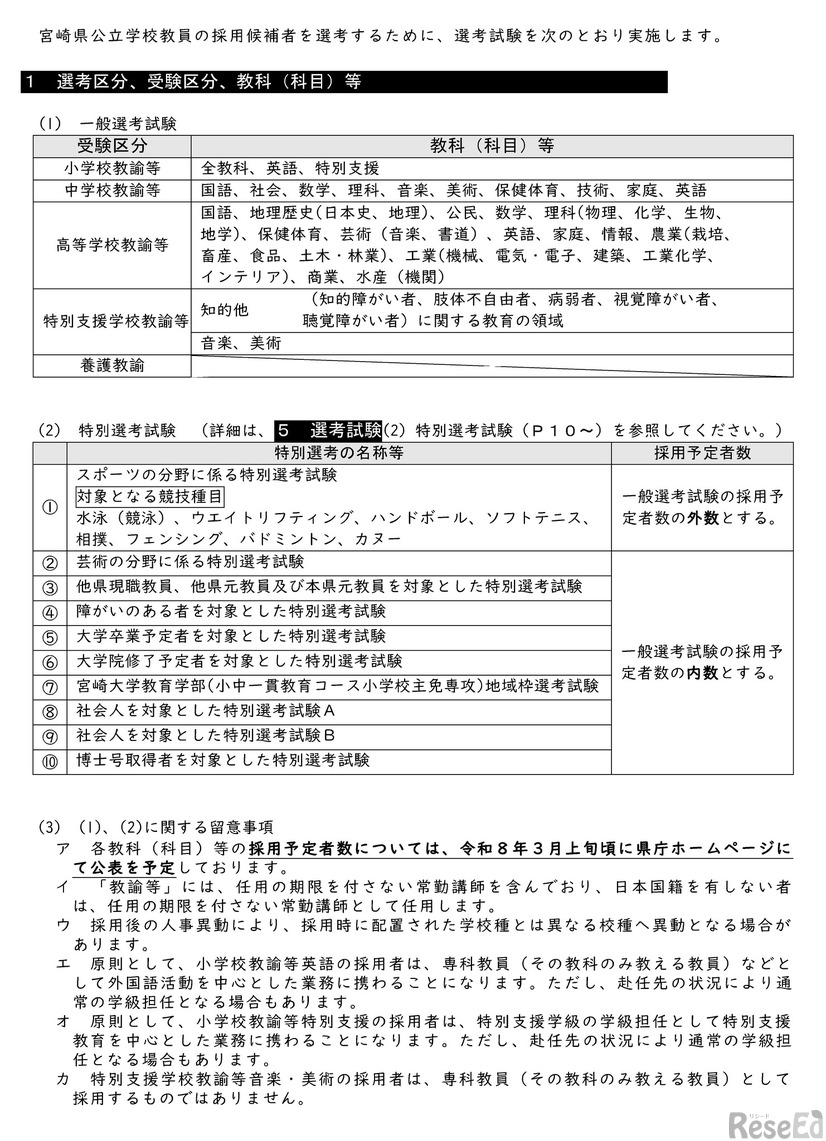 宮崎県公立学校教員の採用候補者を選考するために、選考試験を次のとおり実施します。

1　選考区分、受験区分、教科（科目）等

(1)　一般選考試験

| 受験区分 | 教科（科目）等 |
|---|---|
| 小学校教諭等 | 全教科、英語、特別支援 |
| 中学校教諭等 | 国語、社会、数学、理科、音楽、美術、保健体育、技術、家庭、英語 |
| 高等学校教諭等 | 国語、地理歴史(日本史、地理)、公民、数学、理科(物理、化学、生物、地学)、保健体育、芸術（音楽、書道）、英語、家庭、情報、農業(栽培、畜産、食品、土木・林業)、工業(機械、電気・電子、建築、工業化学、インテリア)、商業、水産（機関） |
| 特別支援学校教諭等 | 知的他　（知的障がい者、肢体不自由者、病弱者、視覚障がい者、聴覚障がい者）に関する教育の領域 |
| | 音楽、美術 |
| 養護教諭 | |

(2)　特別選考試験　（詳細は、5　選考試験(2) 特別選考試験（P10～）を参照してください。）

| | 特別選考の名称等 | 採用予定者数 |
|---|---|---|
| ① | スポーツの分野に係る特別選考試験 対象となる競技種目 水泳（競泳）、ウエイトリフティング、ハンドボール、ソフトテニス、相撲、フェンシング、バドミントン、カヌー | 一般選考試験の採用予定者数の外数とする。 |
| ② | 芸術の分野に係る特別選考試験 | 一般選考試験の採用予定者数の内数とする。 |
| ③ | 他県現職教員、他県元教員及び本県元教員を対象とした特別選考試験 | |
| ④ | 障がいのある者を対象とした特別選考試験 | |
| ⑤ | 大学卒業予定者を対象とした特別選考試験 | |
| ⑥ | 大学院修了予定者を対象とした特別選考試験 | |
| ⑦ | 宮崎大学教育学部(小中一貫教育コース小学校主免専攻)地域枠選考試験 | |
| ⑧ | 社会人を対象とした特別選考試験A | |
| ⑨ | 社会人を対象とした特別選考試験B | |
| ⑩ | 博士号取得者を対象とした特別選考試験 | |

(3)　(1)、(2)に関する留意事項
ア　各教科（科目）等の採用予定者数については、令和8年3月上旬頃に県庁ホームページにて公表を予定しております。
イ　「教諭等」には、任用の期限を付さない常勤講師を含んでおり、日本国籍を有しない者は、任用の期限を付さない常勤講師として任用します。
ウ　採用後の人事異動により、採用時に配置された学校種とは異なる校種へ異動となる場合があります。
エ　原則として、小学校教諭等英語の採用者は、専科教員（その教科のみ教える教員）などとして外国語活動を中心とした業務に携わることになります。ただし、赴任先の状況により通常の学級担任となる場合もあります。
オ　原則として、小学校教諭等特別支援の採用者は、特別支援学級の学級担任として特別支援教育を中心とした業務に携わることになります。ただし、赴任先の状況により通常の学級担任となる場合もあります。
カ　特別支援学校教諭等音楽・美術の採用者は、専科教員（その教科のみ教える教員）として採用するものではありません。

ReseEd